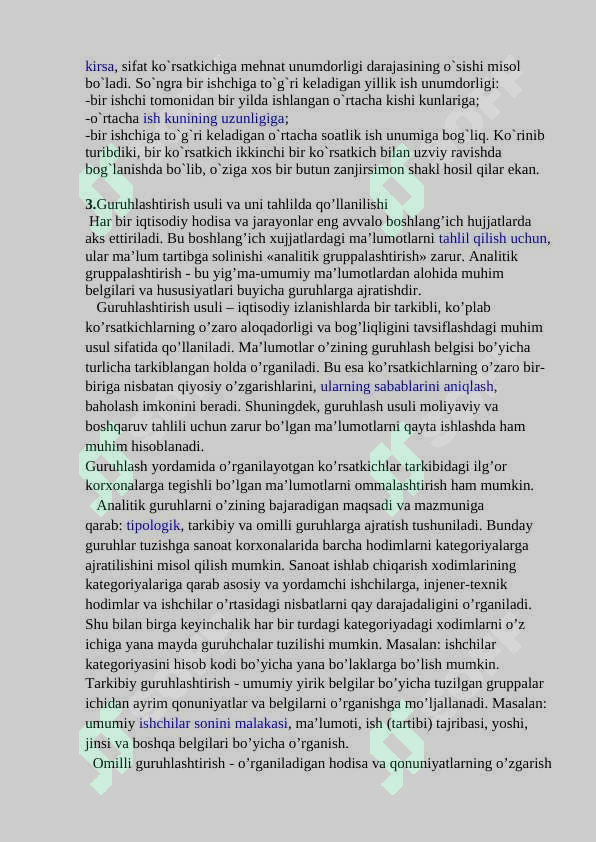 kirsa, sifat ko`rsatkichiga mehnat unumdorligi darajasining o`sishi misol bo`ladi. So`ngra bir ishchiga to`g`ri keladigan yillik ish unumdorligi:
-bir ishchi tomonidan bir yilda ishlangan o`rtacha kishi kunlariga;
-o`rtacha ish kunining uzunligiga;
-bir ishchiga to`g`ri keladigan o`rtacha soatlik ish unumiga bog`liq. Ko`rinib turibdiki, bir ko`rsatkich ikkinchi bir ko`rsatkich bilan uzviy ravishda bog`lanishda bo`lib, o`ziga xos bir butun zanjirsimon shakl hosil qilar ekan.

3.Guruhlashtirish usuli va uni tahlilda qo’llanilishi
Har bir iqtisodiy hodisa va jarayonlar eng avvalo boshlang’ich hujjatlarda aks ettiriladi. Bu boshlang’ich xujjatlardagi ma’lumotlarni tahlil qilish uchun, ular ma’lum tartibga solinishi «analitik gruppalashtirish» zarur. Analitik gruppalashtirish - bu yig’ma-umumiy ma’lumotlardan alohida muhim belgilari va hususiyatlari buyicha guruhlarga ajratishdir.
Guruhlashtirish usuli – iqtisodiy izlanishlarda bir tarkibli, ko’plab ko’rsatkichlarning o’zaro aloqadorligi va bog’liqligini tavsiflashdagi muhim usul sifatida qo’llaniladi. Ma’lumotlar o’zining guruhlash belgisi bo’yicha turlicha tarkiblangan holda o’rganiladi. Bu esa ko’rsatkichlarning o’zaro bir-biriga nisbatan qiyosiy o’zgarishlarini, ularning sabablarini aniqlash, baholash imkonini beradi. Shuningdek, guruhlash usuli moliyaviy va boshqaruv tahlili uchun zarur bo’lgan ma’lumotlarni qayta ishlashda ham muhim hisoblanadi.
Guruhlash yordamida o’rganilayotgan ko’rsatkichlar tarkibidagi ilg’or korxonalarga tegishli bo’lgan ma’lumotlarni ommalashtirish ham mumkin.
Analitik guruhlarni o’zining bajaradigan maqsadi va mazmuniga qarab: tipologik, tarkibiy va omilli guruhlarga ajratish tushuniladi. Bunday guruhlar tuzishga sanoat korxonalarida barcha hodimlarni kategoriyalarga ajratilishini misol qilish mumkin. Sanoat ishlab chiqarish xodimlarining kategoriyalariga qarab asosiy va yordamchi ishchilarga, injener-texnik hodimlar va ishchilar o’rtasidagi nisbatlarni qay darajadaligini o’rganiladi. Shu bilan birga keyinchalik har bir turdagi kategoriyadagi xodimlarni o’z ichiga yana mayda guruhchalar tuzilishi mumkin. Masalan: ishchilar kategoriyasini hisob kodi bo’yicha yana bo’laklarga bo’lish mumkin.
Tarkibiy guruhlashtirish - umumiy yirik belgilar bo’yicha tuzilgan gruppalar ichidan ayrim qonuniyatlar va belgilarni o’rganishga mo’ljallanadi. Masalan: umumiy ishchilar sonini malakasi, ma’lumoti, ish (tartibi) tajribasi, yoshi, jinsi va boshqa belgilari bo’yicha o’rganish.
Omilli guruhlashtirish - o’rganiladigan hodisa va qonuniyatlarning o’zgarish